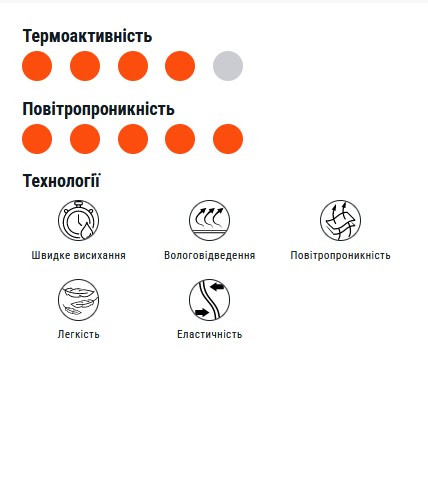 Термоактивність

Повітропроникність

Технології

Швидке висихання

Вологовідведення

Повітропроникність

Легкість

Еластичність